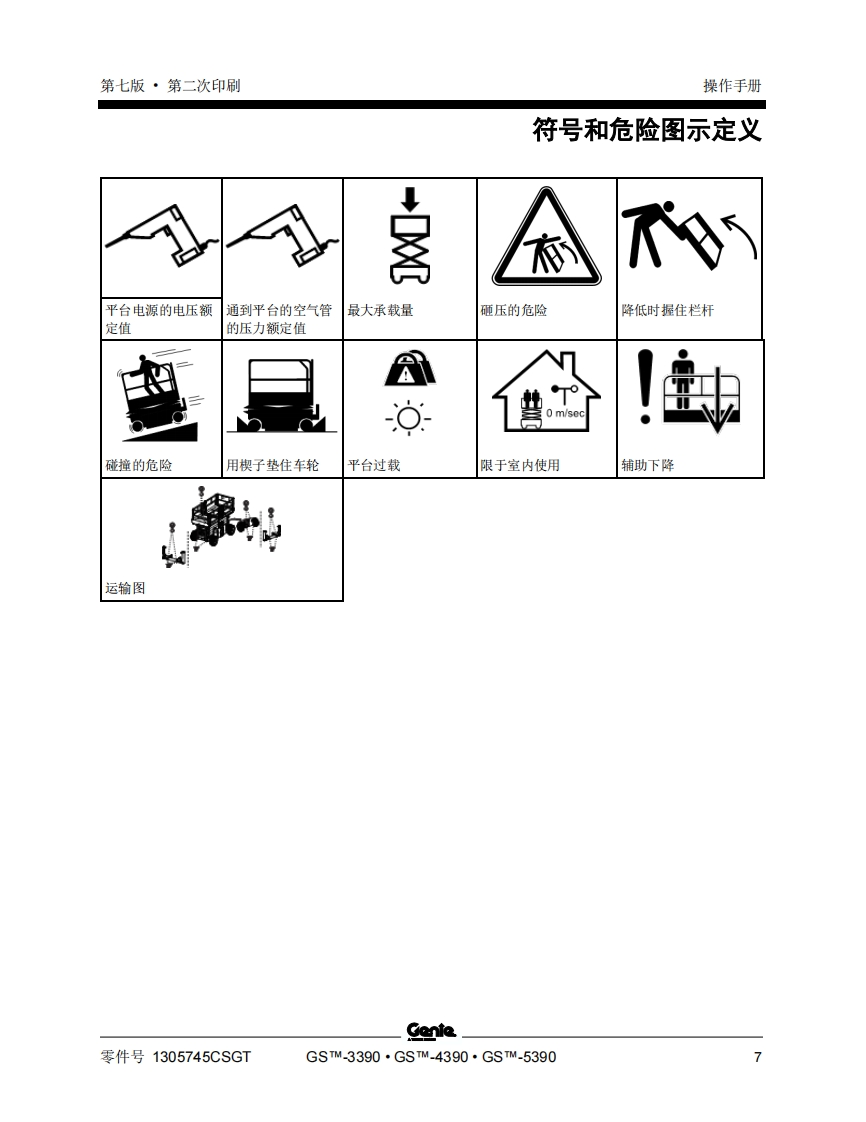 第七版 • 第二次印刷

操作手册

符号和危险图示定义

平台电源的电压额定值

通到平台的空气管的压力额定值

最大承载量

砸压的危险

降低时握住栏杆

碰撞的危险

用楔子垫住车轮

平台过载

0 m/sec

限于室内使用

辅助下降

运输图

Genie

零件号 1305745CSGT

GS™-3390 • GS™-4390 • GS™-5390

7